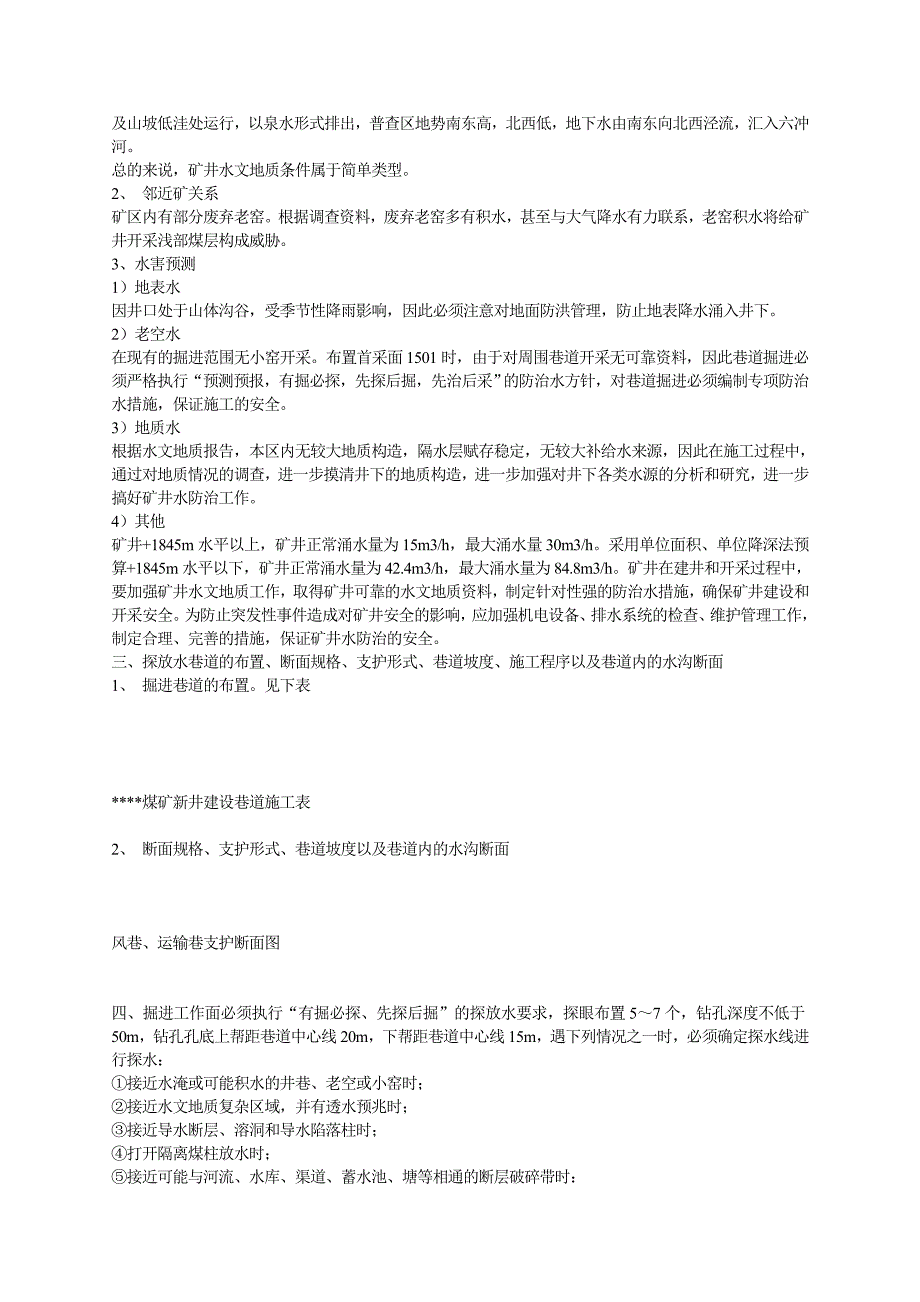 及山坡低洼处运行，以泉水形式排出，普查区地势南东高，北西低，地下水由南东向北西泾流，汇入六冲河。
总的来说，矿井水文地质条件属于简单类型。
2、 邻近矿关系
矿区内有部分废弃老窑。根据调查资料，废弃老窑多有积水，甚至与大气降水有力联系，老窑积水将给矿井开采浅部煤层构成威胁。
3、水害预测
1）地表水
因井口处于山体沟谷，受季节性降雨影响，因此必须注意对地面防洪管理，防止地表降水涌入井下。
2）老空水
在现有的掘进范围无小窑开采。布置首采面 1501 时，由于对周围巷道开采无可靠资料，因此巷道掘进必须严格执行“预测预报，有掘必探，先探后掘，先治后采”的防治水方针，对巷道掘进必须编制专项防治水措施，保证施工的安全。
3）地质水
根据水文地质报告，本区内无较大地质构造，隔水层赋存稳定，无较大补给水来源，因此在施工过程中，通过对地质情况的调查，进一步摸清井下的地质构造，进一步加强对井下各类水源的分析和研究，进一步搞好矿井水防治工作。
4）其他
矿井+1845m 水平以上，矿井正常涌水量为 15m3/h，最大涌水量 30m3/h。采用单位面积、单位降深法预算+1845m 水平以下，矿井正常涌水量为 42.4m3/h，最大涌水量为 84.8m3/h。矿井在建井和开采过程中，要加强矿井水文地质工作，取得矿井可靠的水文地质资料，制定针对性强的防治水措施，确保矿井建设和开采安全。为防止突发性事件造成对矿井安全的影响，应加强机电设备、排水系统的检查、维护管理工作，制定合理、完善的措施，保证矿井水防治的安全。
三、探放水巷道的布置、断面规格、支护形式、巷道坡度、施工程序以及巷道内的水沟断面
1、 掘进巷道的布置。见下表

****煤矿新井建设巷道施工表

2、 断面规格、支护形式、巷道坡度以及巷道内的水沟断面

风巷、运输巷支护断面图

四、掘进工作面必须执行“有掘必探、先探后掘”的探放水要求，探眼布置 5～7 个，钻孔深度不低于 50m，钻孔孔底上帮距巷道中心线 20m，下帮距巷道中心线 15m，遇下列情况之一时，必须确定探水线进行探水：
①接近水淹或可能积水的井巷、老空或小窑时；
②接近水文地质复杂区域，并有透水预兆时；
③接近导水断层、溶洞和导水陷落柱时；
④打开隔离煤柱放水时；
⑤接近可能与河流、水库、渠道、蓄水池、塘等相通的断层破碎带时；